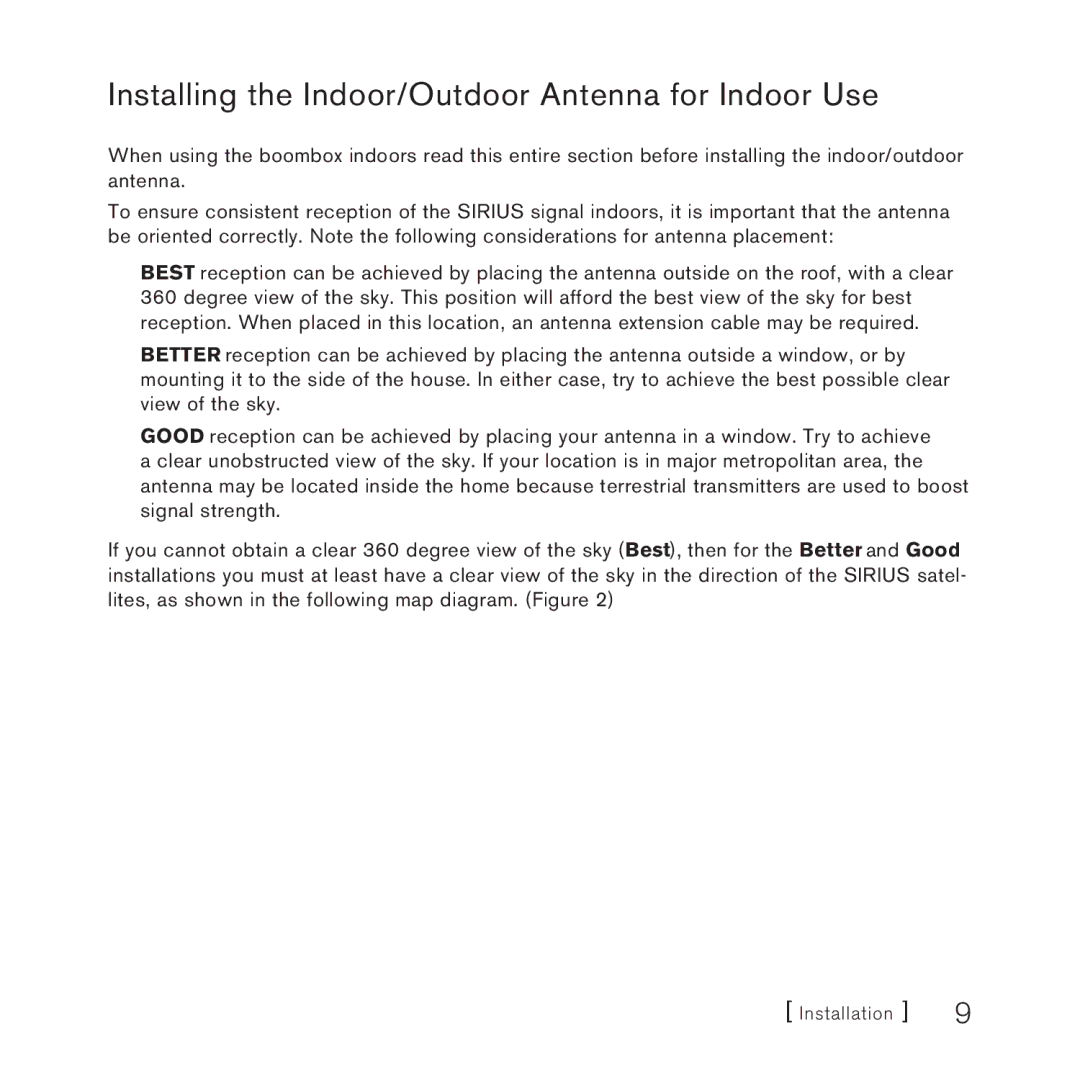 Installing the Indoor/Outdoor Antenna for Indoor Use

When using the boombox indoors read this entire section before installing the indoor/outdoor antenna.

To ensure consistent reception of the SIRIUS signal indoors, it is important that the antenna be oriented correctly. Note the following considerations for antenna placement:

BEST reception can be achieved by placing the antenna outside on the roof, with a clear 360 degree view of the sky. This position will afford the best view of the sky for best reception. When placed in this location, an antenna extension cable may be required.

BETTER reception can be achieved by placing the antenna outside a window, or by mounting it to the side of the house. In either case, try to achieve the best possible clear view of the sky.

GOOD reception can be achieved by placing your antenna in a window. Try to achieve a clear unobstructed view of the sky. If your location is in major metropolitan area, the antenna may be located inside the home because terrestrial transmitters are used to boost signal strength.

If you cannot obtain a clear 360 degree view of the sky (Best), then for the Better and Good installations you must at least have a clear view of the sky in the direction of the SIRIUS satellites, as shown in the following map diagram. (Figure 2)

[ Installation ] 9